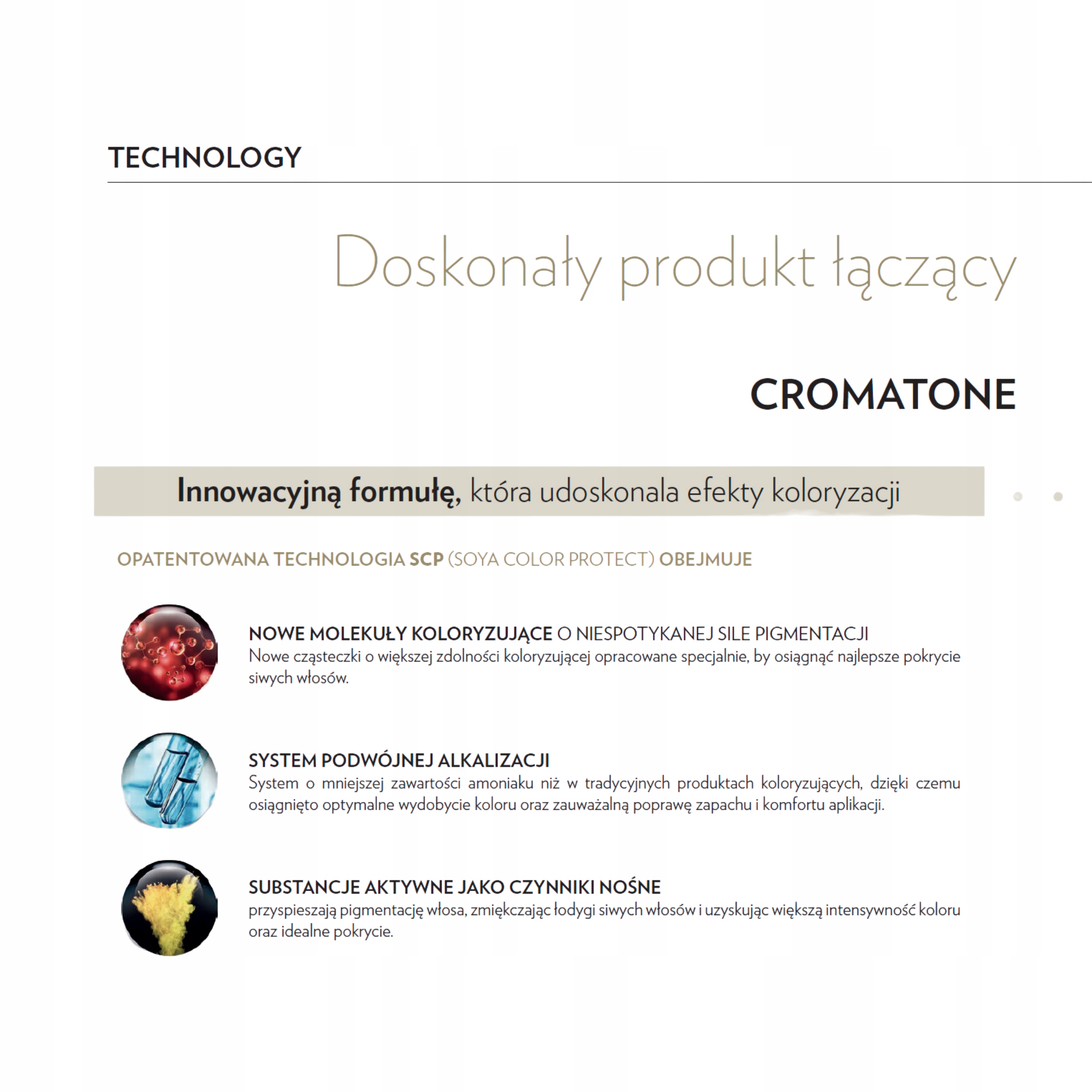 TECHNOLOGY

Doskonały produkt łączący

CROMATONE

Innowacyjną formułę, która udoskonala efekty koloryzacji

OPATENTOWANA TECHNOLOGIA SCP (SOYA COLOR PROTECT) OBEJMUJE

NOWE MOLEKUŁY KOLORYZUJĄCE O NIESPOTYKANEJ SILE PIGMENTACJI
Nowe cząsteczki o większej zdolności koloryzującej opracowane specjalnie, by osiągnąć najlepsze pokrycie siwych włosów.

SYSTEM PODWÓJNEJ ALKALIZACJI
System o mniejszej zawartości amoniaku niż w tradycyjnych produktach koloryzujących, dzięki czemu osiągnięto optymalne wydobycie koloru oraz zauważalną poprawę zapachu i komfortu aplikacji.

SUBSTANCJE AKTYWNE JAKO CZYNNIKI NOŚNE
przyspieszają pigmentację włosa, zmiękczając łodygi siwych włosów i uzyskując większą intensywność koloru oraz idealne pokrycie.